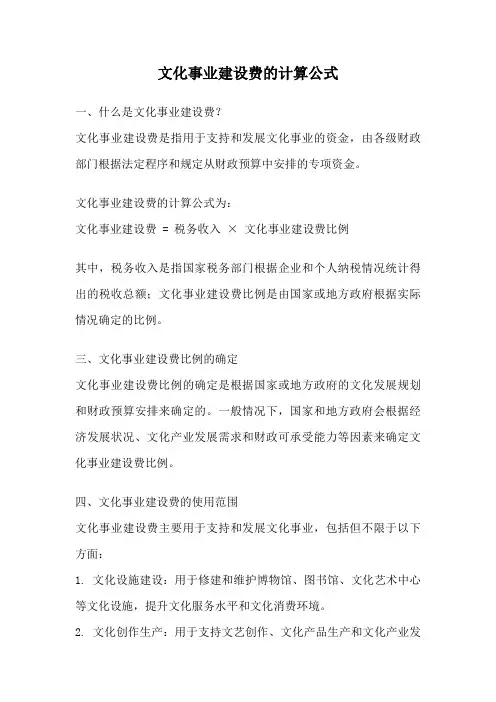 文化事业建设费的计算公式

一、什么是文化事业建设费?

文化事业建设费是指用于支持和发展文化事业的资金，由各级财政部门根据法定程序和规定从财政预算中安排的专项资金。

文化事业建设费的计算公式为:

文化事业建设费 = 税务收入 × 文化事业建设费比例

其中，税务收入是指国家税务部门根据企业和个人纳税情况统计得出的税收总额；文化事业建设费比例是由国家或地方政府根据实际情况确定的比例。

三、文化事业建设费比例的确定

文化事业建设费比例的确定是根据国家或地方政府的文化发展规划和财政预算安排来确定的。一般情况下，国家和地方政府会根据经济发展状况、文化产业发展需求和财政可承受能力等因素来确定文化事业建设费比例。

四、文化事业建设费的使用范围

文化事业建设费主要用于支持和发展文化事业，包括但不限于以下方面:

1. 文化设施建设：用于修建和维护博物馆、图书馆、文化艺术中心等文化设施，提升文化服务水平和文化消费环境。

2. 文化创作生产：用于支持文艺创作、文化产品生产和文化产业发